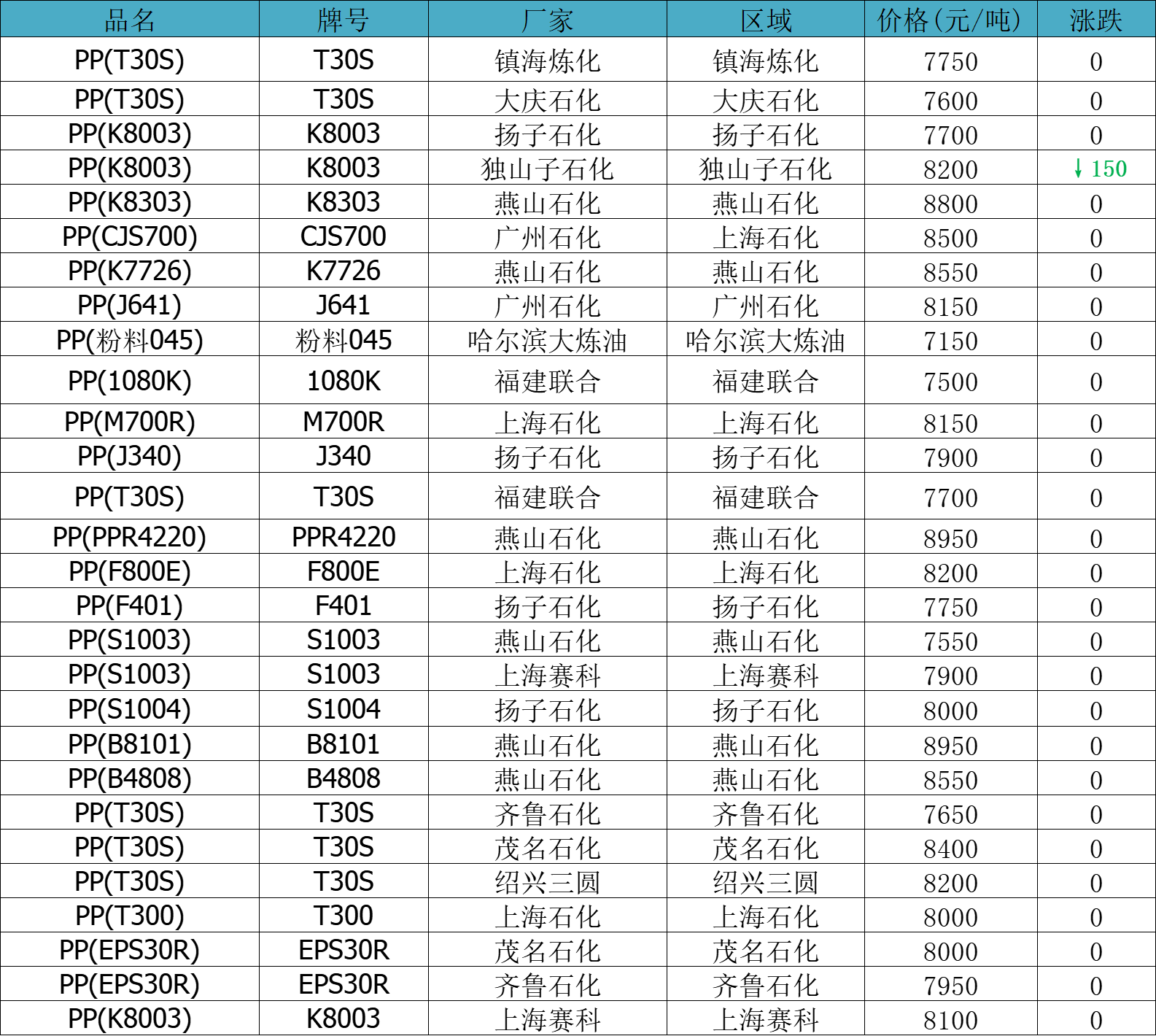 | 品名 | 牌号 | 厂家 | 区域 | 价格(元/吨) | 涨跌 |
|---|---|---|---|---|---|
| PP(T30S) | T30S | 镇海炼化 | 镇海炼化 | 7750 | 0 |
| PP(T30S) | T30S | 大庆石化 | 大庆石化 | 7600 | 0 |
| PP(K8003) | K8003 | 扬子石化 | 扬子石化 | 7700 | 0 |
| PP(K8003) | K8003 | 独山子石化 | 独山子石化 | 8200 | ↓150 |
| PP(K8303) | K8303 | 燕山石化 | 燕山石化 | 8800 | 0 |
| PP(CJS700) | CJS700 | 广州石化 | 上海石化 | 8500 | 0 |
| PP(K7726) | K7726 | 燕山石化 | 燕山石化 | 8550 | 0 |
| PP(J641) | J641 | 广州石化 | 广州石化 | 8150 | 0 |
| PP(粉料045) | 粉料045 | 哈尔滨大炼油 | 哈尔滨大炼油 | 7150 | 0 |
| PP(1080K) | 1080K | 福建联合 | 福建联合 | 7500 | 0 |
| PP(M700R) | M700R | 上海石化 | 上海石化 | 8150 | 0 |
| PP(J340) | J340 | 扬子石化 | 扬子石化 | 7900 | 0 |
| PP(T30S) | T30S | 福建联合 | 福建联合 | 7700 | 0 |
| PP(PPR4220) | PPR4220 | 燕山石化 | 燕山石化 | 8950 | 0 |
| PP(F800E) | F800E | 上海石化 | 上海石化 | 8200 | 0 |
| PP(F401) | F401 | 扬子石化 | 扬子石化 | 7750 | 0 |
| PP(S1003) | S1003 | 燕山石化 | 燕山石化 | 7550 | 0 |
| PP(S1003) | S1003 | 上海赛科 | 上海赛科 | 7900 | 0 |
| PP(S1004) | S1004 | 扬子石化 | 扬子石化 | 8000 | 0 |
| PP(B8101) | B8101 | 燕山石化 | 燕山石化 | 8950 | 0 |
| PP(B4808) | B4808 | 燕山石化 | 燕山石化 | 8550 | 0 |
| PP(T30S) | T30S | 齐鲁石化 | 齐鲁石化 | 7650 | 0 |
| PP(T30S) | T30S | 茂名石化 | 茂名石化 | 8400 | 0 |
| PP(T30S) | T30S | 绍兴三圆 | 绍兴三圆 | 8200 | 0 |
| PP(T300) | T300 | 上海石化 | 上海石化 | 8000 | 0 |
| PP(EPS30R) | EPS30R | 茂名石化 | 茂名石化 | 8000 | 0 |
| PP(EPS30R) | EPS30R | 齐鲁石化 | 齐鲁石化 | 7950 | 0 |
| PP(K8003) | K8003 | 上海赛科 | 上海赛科 | 8100 | 0 |